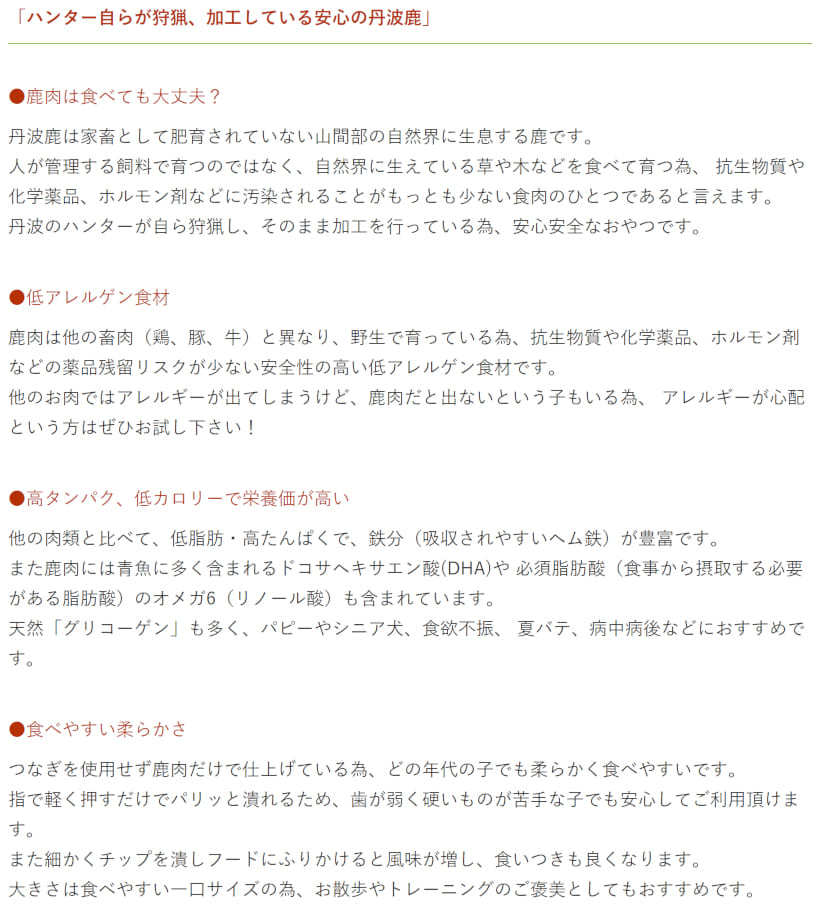 「ハンター自らが狩猟、加工している安心の丹波鹿」

●鹿肉は食べても大丈夫？

丹波鹿は家畜として肥育されていない山間部の自然界に生息する鹿です。
人が管理する飼料で育つのではなく、自然界に生えている草や木などを食べて育つ為、 抗生物質や化学薬品、ホルモン剤などに汚染されることがもっとも少ない食肉のひとつであると言えます。
丹波のハンターが自ら狩猟し、そのまま加工を行っている為、安心安全なおやつです。

●低アレルゲン食材

鹿肉は他の畜肉（鶏、豚、牛）と異なり、野生で育っている為、抗生物質や化学薬品、ホルモン剤などの薬品残留リスクが少ない安全性の高い低アレルゲン食材です。
他のお肉ではアレルギーが出てしまうけど、鹿肉だと出ないという子もいる為、 アレルギーが心配という方はぜひお試し下さい！

●高タンパク、低カロリーで栄養価が高い

他の肉類と比べて、低脂肪・高たんぱくで、鉄分（吸収されやすいヘム鉄）が豊富です。
また鹿肉には青魚に多く含まれるドコサヘキサエン酸(DHA)や 必須脂肪酸（食事から摂取する必要がある脂肪酸）のオメガ6（リノール酸）も含まれています。
天然「グリコーゲン」も多く、パピーやシニア犬、食欲不振、 夏バテ、病中病後などにおすすめです。

●食べやすい柔らかさ

つなぎを使用せず鹿肉だけで仕上げている為、どの年代の子でも柔らかく食べやすいです。
指で軽く押すだけでパリッと潰れるため、歯が弱く硬いものが苦手な子でも安心してご利用頂けます。
また細かくチップを潰しフードにふりかけると風味が増し、食いつきも良くなります。
大きさは食べやすい一口サイズの為、お散歩やトレーニングのご褒美としてもおすすめです。